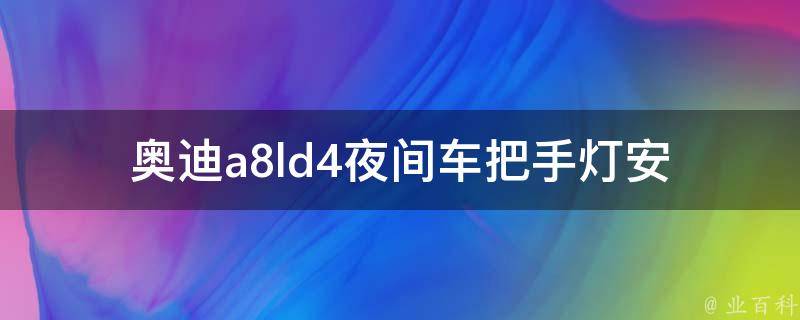 奥迪a8ld4夜间车把手灯安

@ 业百科